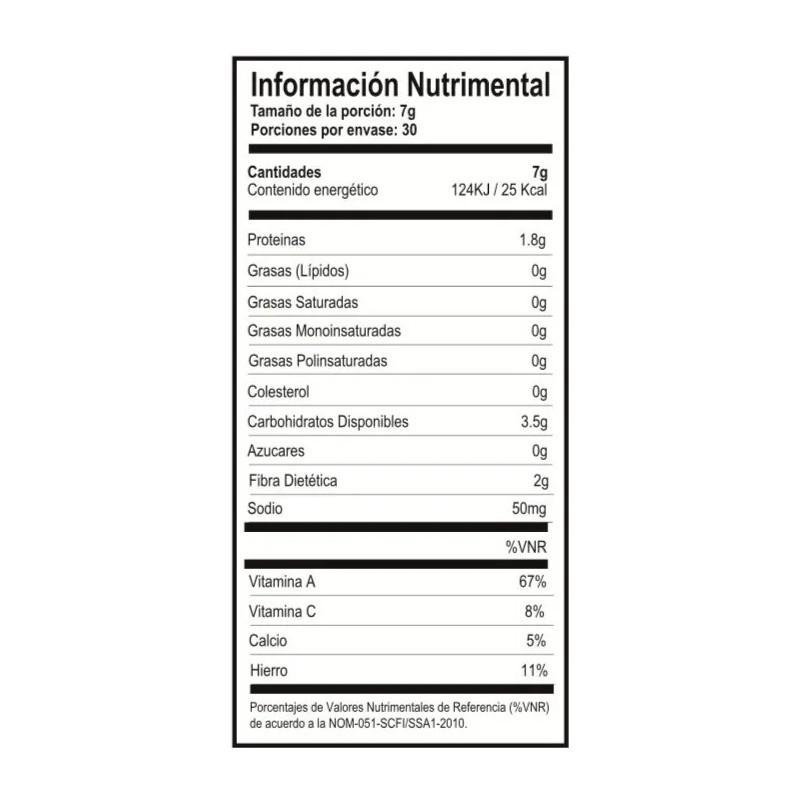 Información Nutrimental
Tamaño de la porción: 7g
Porciones por envase: 30

| Cantidades | 7g |
|---|---|
| Contenido energético | 124KJ / 25 Kcal |
| Proteinas | 1.8g |
| Grasas (Lípidos) | 0g |
| Grasas Saturadas | 0g |
| Grasas Monoinsaturadas | 0g |
| Grasas Polinsaturadas | 0g |
| Colesterol | 0g |
| Carbohidratos Disponibles | 3.5g |
| Azucares | 0g |
| Fibra Dietética | 2g |
| Sodio | 50mg |
|  | %VNR |
| Vitamina A | 67% |
| Vitamina C | 8% |
| Calcio | 5% |
| Hierro | 11% |

Porcentajes de Valores Nutrimentales de Referencia (%VNR) de acuerdo a la NOM-051-SCFI/SSA1-2010.